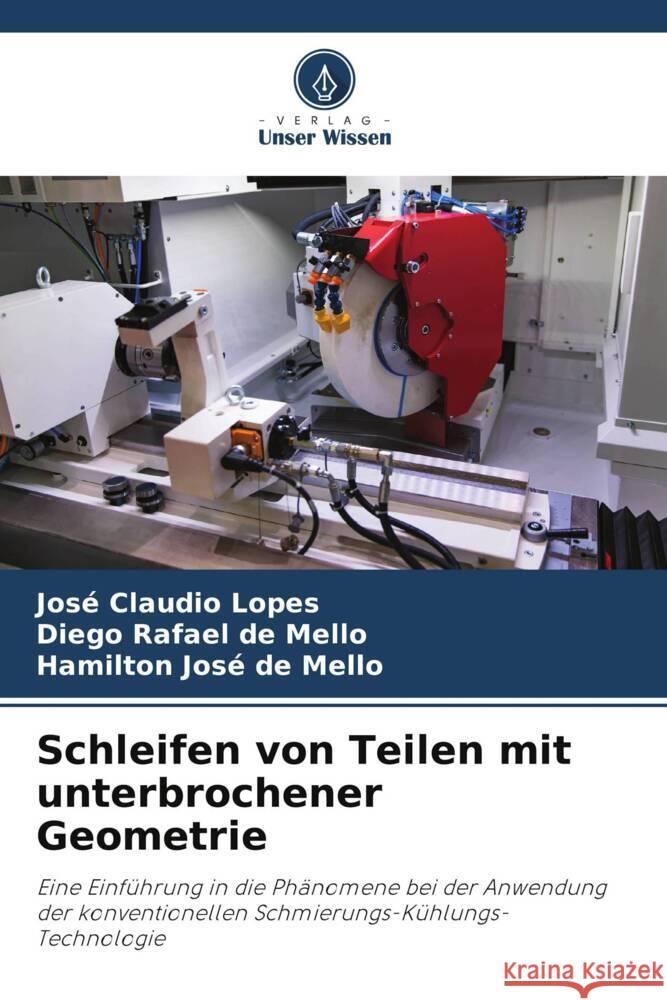 VERLAG
Unser Wissen

José Claudio Lopes
Diego Rafael de Mello
Hamilton José de Mello

Schleifen von Teilen mit unterbrochener Geometrie

Eine Einführung in die Phänomene bei der Anwendung der konventionellen Schmierungs-Kühlungs-Technologie